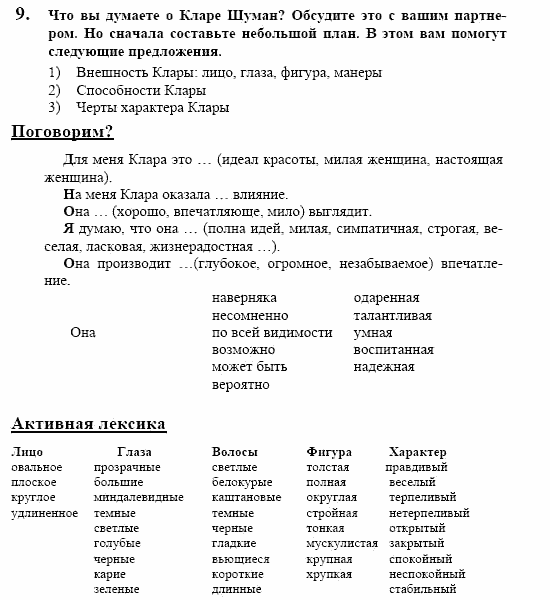 9. Что вы думаете о Кларе Шуман? Обсудите это с вашим партнером. Но сначала составьте небольшой план. В этом вам помогут следующие предложения.

1) Внешность Клары: лицо, глаза, фигура, манеры
2) Способности Клары
3) Черты характера Клары

Поговорим?

Для меня Клара это … (идеал красоты, милая женщина, настоящая женщина).

На меня Клара оказала … влияние.

Она … (хорошо, впечатляюще, мило) выглядит.

Я думаю, что она … (полна идей, милая, симпатичная, строгая, веселая, ласковая, жизнерадостная …).

Она производит …(глубокое, огромное, незабываемое) впечатление.

| | | |
|---|---|---|
| | наверняка | одаренная |
| | несомненно | талантливая |
| Она | по всей видимости | умная |
| | возможно | воспитанная |
| | может быть | надежная |
| | вероятно | |

Активная лексика

| Лицо | Глаза | Волосы | Фигура | Характер |
|---|---|---|---|---|
| овальное | прозрачные | светлые | толстая | правдивый |
| плоское | большие | белокурые | полная | веселый |
| круглое | миндалевидные | каштановые | округлая | терпеливый |
| удлиненное | темные | темные | стройная | нетерпеливый |
| | светлые | черные | тонкая | открытый |
| | голубые | гладкие | мускулистая | закрытый |
| | черные | вьющиеся | крупная | спокойный |
| | карие | короткие | хрупкая | неспокойный |
| | зеленые | длинные | | стабильный |